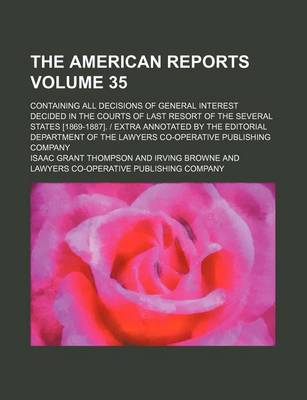 THE AMERICAN REPORTS VOLUME 35

CONTAINING ALL DECISIONS OF GENERAL INTEREST DECIDED IN THE COURTS OF LAST RESORT OF THE SEVERAL STATES [1869-1887]. / EXTRA ANNOTATED BY THE EDITORIAL DEPARTMENT OF THE LAWYERS CO-OPERATIVE PUBLISHING COMPANY

ISAAC GRANT THOMPSON AND IRVING BROWNE AND LAWYERS CO-OPERATIVE PUBLISHING COMPANY